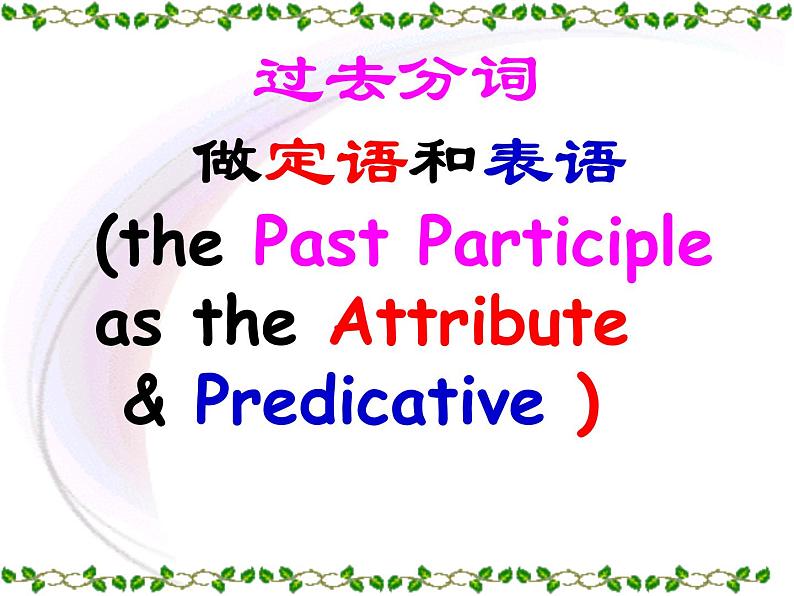 过去分词

做定语和表语

(the Past Participle as the Attribute & Predicative )